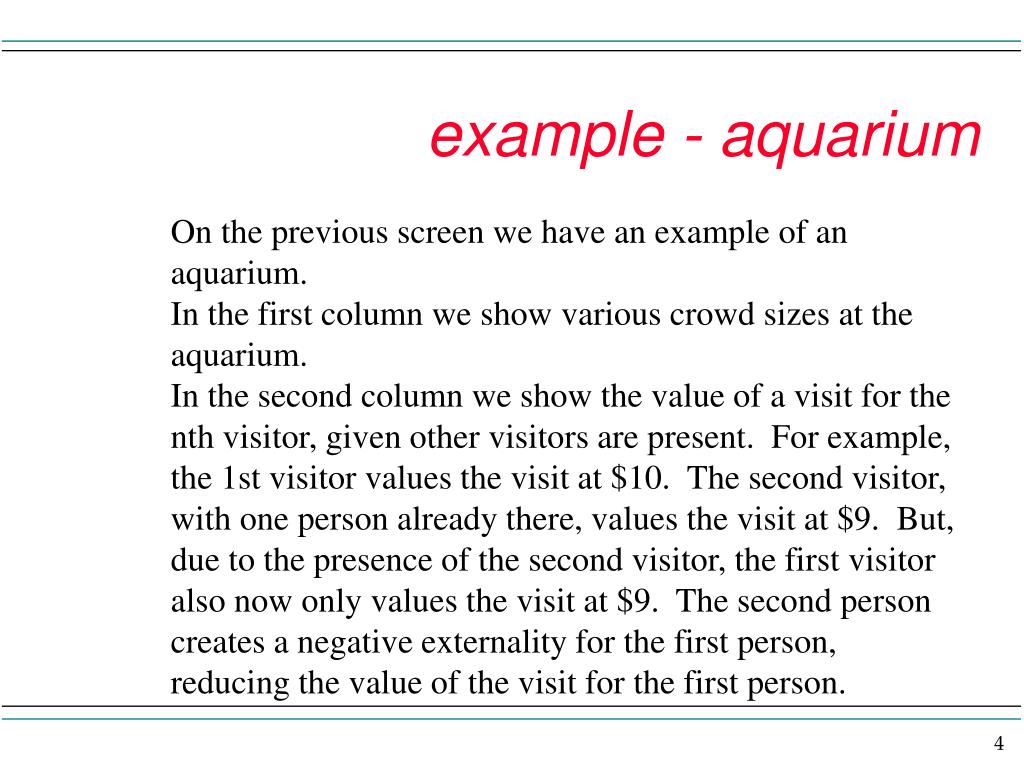 example - aquarium

On the previous screen we have an example of an aquarium.
In the first column we show various crowd sizes at the aquarium.
In the second column we show the value of a visit for the nth visitor, given other visitors are present. For example, the 1st visitor values the visit at \$10. The second visitor, with one person already there, values the visit at \$9. But, due to the presence of the second visitor, the first visitor also now only values the visit at \$9. The second person creates a negative externality for the first person, reducing the value of the visit for the first person.

4